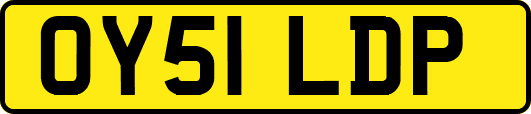 OY51 LDP